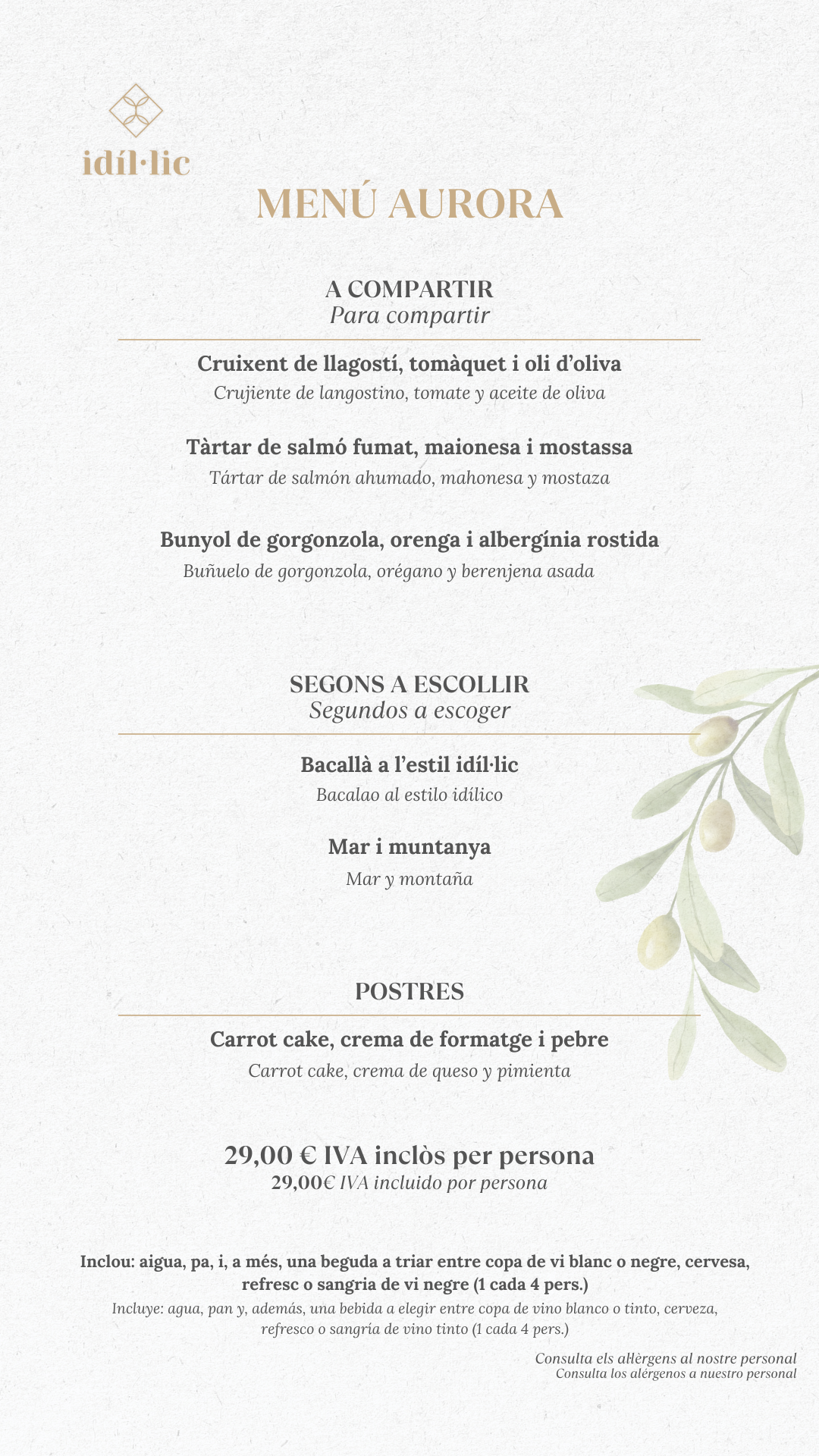 idíl·lic

MENÚ AURORA

A COMPARTIR
Para compartir

Cruixent de llagostí, tomàquet i oli d'oliva
Crujiente de langostino, tomate y aceite de oliva

Tàrtar de salmó fumat, maionesa i mostassa
Tártar de salmón ahumado, mahonesa y mostaza

Bunyol de gorgonzola, orenga i albergínia rostida
Buñuelo de gorgonzola, orégano y berenjena asada

SEGONS A ESCOLLIR
Segundos a escoger

Bacallà a l'estil idíl·lic
Bacalao al estilo idílico

Mar i muntanya
Mar y montaña

POSTRES

Carrot cake, crema de formatge i pebre
Carrot cake, crema de queso y pimienta

29,00 € IVA inclòs per persona
29,00€ IVA incluido por persona

Inclou: aigua, pa, i, a més, una beguda a triar entre copa de vi blanc o negre, cervesa, refresc o sangria de vi negre (1 cada 4 pers.)
Incluye: agua, pan y, además, una bebida a elegir entre copa de vino blanco o tinto, cerveza, refresco o sangría de vino tinto (1 cada 4 pers.)

Consulta els al·lèrgens al nostre personal
Consulta los alérgenos a nuestro personal